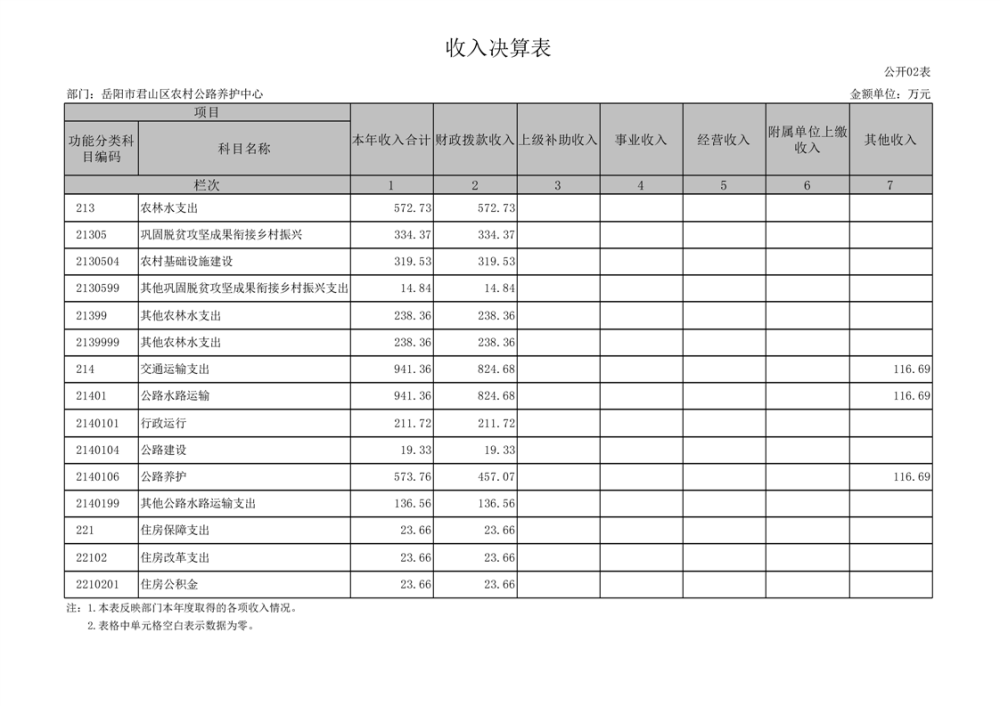 收入决算表

公开02表

部门：岳阳市君山区农村公路养护中心

金额单位：万元

| 项目 | | 本年收入合计 | 财政拨款收入 | 上级补助收入 | 事业收入 | 经营收入 | 附属单位上缴收入 | 其他收入 |
|---|---|---|---|---|---|---|---|---|
| 功能分类科目编码 | 科目名称 | | | | | | | |
| 栏次 | | 1 | 2 | 3 | 4 | 5 | 6 | 7 |
| 213 | 农林水支出 | 572.73 | 572.73 | | | | | |
| 21305 | 巩固脱贫攻坚成果衔接乡村振兴 | 334.37 | 334.37 | | | | | |
| 2130504 | 农村基础设施建设 | 319.53 | 319.53 | | | | | |
| 2130599 | 其他巩固脱贫攻坚成果衔接乡村振兴支出 | 14.84 | 14.84 | | | | | |
| 21399 | 其他农林水支出 | 238.36 | 238.36 | | | | | |
| 2139999 | 其他农林水支出 | 238.36 | 238.36 | | | | | |
| 214 | 交通运输支出 | 941.36 | 824.68 | | | | | 116.69 |
| 21401 | 公路水路运输 | 941.36 | 824.68 | | | | | 116.69 |
| 2140101 | 行政运行 | 211.72 | 211.72 | | | | | |
| 2140104 | 公路建设 | 19.33 | 19.33 | | | | | |
| 2140106 | 公路养护 | 573.76 | 457.07 | | | | | 116.69 |
| 2140199 | 其他公路水路运输支出 | 136.56 | 136.56 | | | | | |
| 221 | 住房保障支出 | 23.66 | 23.66 | | | | | |
| 22102 | 住房改革支出 | 23.66 | 23.66 | | | | | |
| 2210201 | 住房公积金 | 23.66 | 23.66 | | | | | |

注：1.本表反映部门本年度取得的各项收入情况。
2.表格中单元格空白表示数据为零。